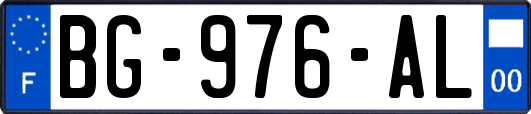 F
BG-976-AL
00